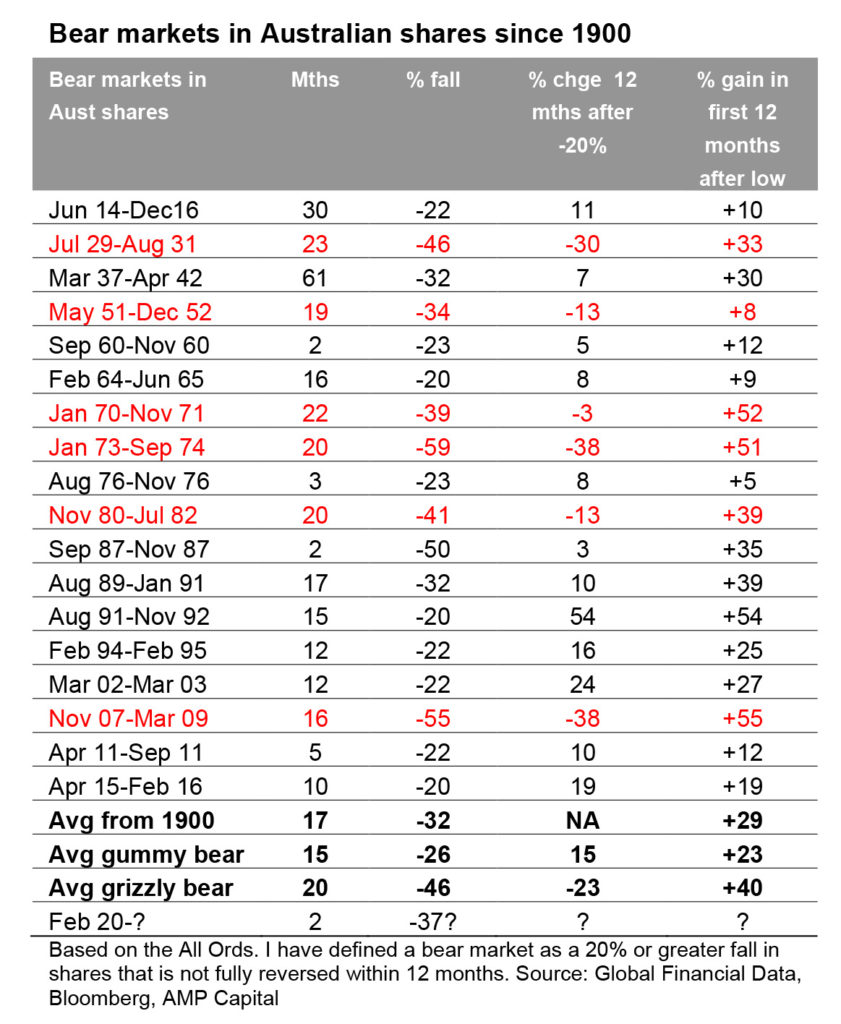 Bear markets in Australian shares since 1900

| Bear markets in Aust shares | Mths | % fall | % chge 12 mths after -20% | % gain in first 12 months after low |
|---|---|---|---|---|
| Jun 14-Dec16 | 30 | -22 | 11 | +10 |
| Jul 29-Aug 31 | 23 | -46 | -30 | +33 |
| Mar 37-Apr 42 | 61 | -32 | 7 | +30 |
| May 51-Dec 52 | 19 | -34 | -13 | +8 |
| Sep 60-Nov 60 | 2 | -23 | 5 | +12 |
| Feb 64-Jun 65 | 16 | -20 | 8 | +9 |
| Jan 70-Nov 71 | 22 | -39 | -3 | +52 |
| Jan 73-Sep 74 | 20 | -59 | -38 | +51 |
| Aug 76-Nov 76 | 3 | -23 | 8 | +5 |
| Nov 80-Jul 82 | 20 | -41 | -13 | +39 |
| Sep 87-Nov 87 | 2 | -50 | 3 | +35 |
| Aug 89-Jan 91 | 17 | -32 | 10 | +39 |
| Aug 91-Nov 92 | 15 | -20 | 54 | +54 |
| Feb 94-Feb 95 | 12 | -22 | 16 | +25 |
| Mar 02-Mar 03 | 12 | -22 | 24 | +27 |
| Nov 07-Mar 09 | 16 | -55 | -38 | +55 |
| Apr 11-Sep 11 | 5 | -22 | 10 | +12 |
| Apr 15-Feb 16 | 10 | -20 | 19 | +19 |
| Avg from 1900 | 17 | -32 | NA | +29 |
| Avg gummy bear | 15 | -26 | 15 | +23 |
| Avg grizzly bear | 20 | -46 | -23 | +40 |
| Feb 20-? | 2 | -37? | ? | ? |

Based on the All Ords. I have defined a bear market as a 20% or greater fall in shares that is not fully reversed within 12 months. Source: Global Financial Data, Bloomberg, AMP Capital